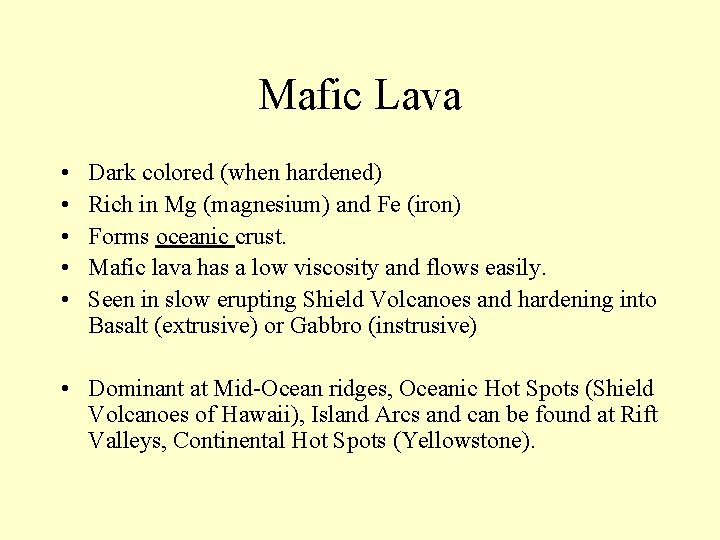 Mafic Lava

• Dark colored (when hardened)
• Rich in Mg (magnesium) and Fe (iron)
• Forms oceanic crust.
• Mafic lava has a low viscosity and flows easily.
• Seen in slow erupting Shield Volcanoes and hardening into Basalt (extrusive) or Gabbro (instrusive)

• Dominant at Mid-Ocean ridges, Oceanic Hot Spots (Shield Volcanoes of Hawaii), Island Arcs and can be found at Rift Valleys, Continental Hot Spots (Yellowstone).